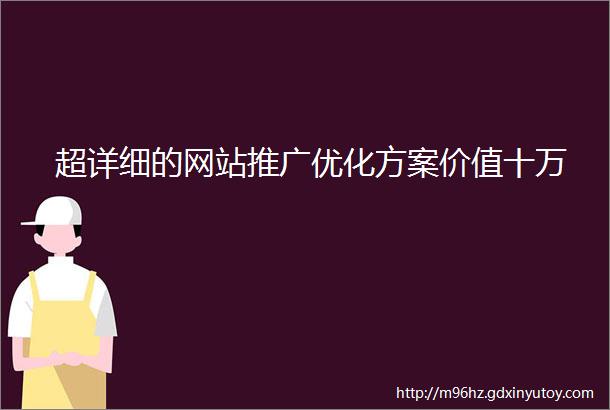 超详细的网站推广优化方案价值十万

http://m96hz.gdxinyutoy.com